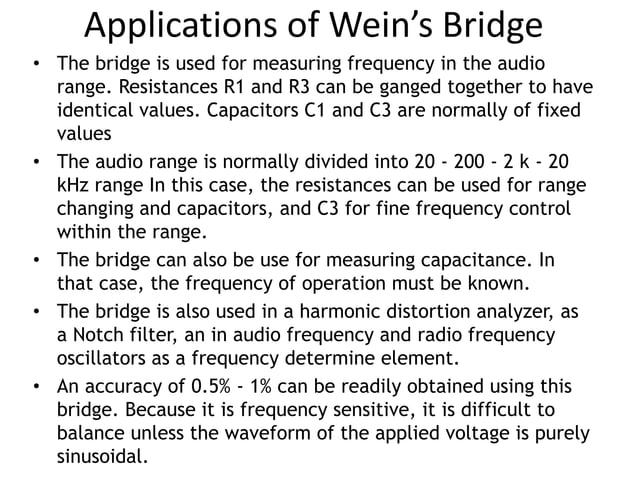 Applications of Wein's Bridge

• The bridge is used for measuring frequency in the audio range. Resistances R1 and R3 can be ganged together to have identical values. Capacitors C1 and C3 are normally of fixed values

• The audio range is normally divided into 20 - 200 - 2 k - 20 kHz range In this case, the resistances can be used for range changing and capacitors, and C3 for fine frequency control within the range.

• The bridge can also be use for measuring capacitance. In that case, the frequency of operation must be known.

• The bridge is also used in a harmonic distortion analyzer, as a Notch filter, an in audio frequency and radio frequency oscillators as a frequency determine element.

• An accuracy of 0.5% - 1% can be readily obtained using this bridge. Because it is frequency sensitive, it is difficult to balance unless the waveform of the applied voltage is purely sinusoidal.